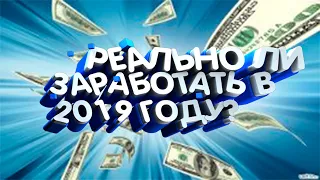 РЕАЛЬНО ЛИ ЗАРАБОТАТЬ В 2019 ГОДУ?